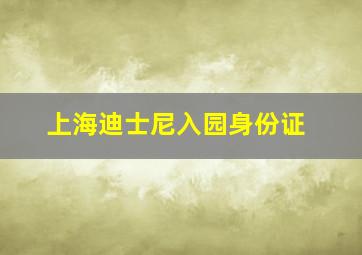 上海迪士尼入园身份证